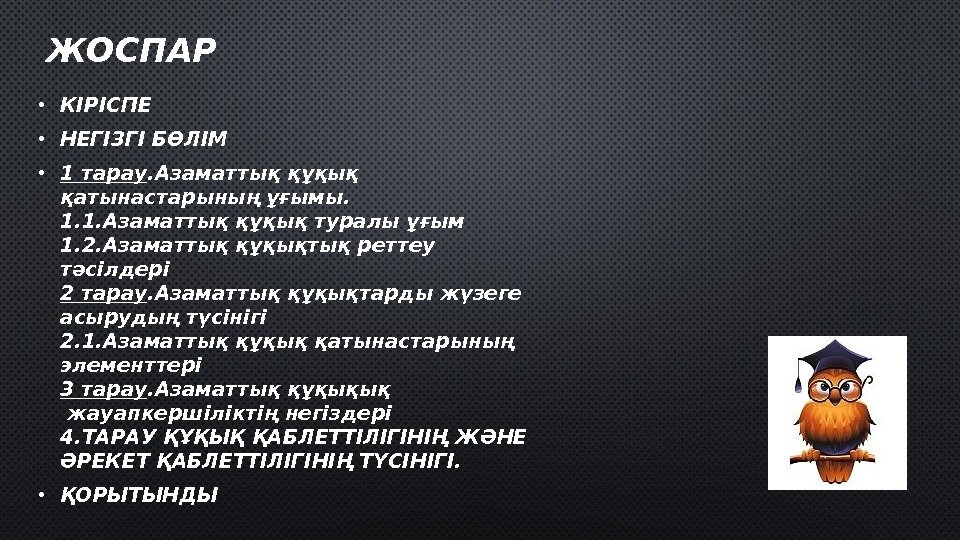 ЖОСПАР

• КІРІСПЕ

• НЕГІЗГІ БӨЛІМ

• 1 тарау.Азаматтық құқық қатынастарының ұғымы.
1.1.Азаматтық құқық туралы ұғым
1.2.Азаматтық құқықтық реттеу тәсілдері
2 тарау.Азаматтық құқықтарды жүзеге асырудың түсінігі
2.1.Азаматтық құқық қатынастарының элементтері
3 тарау.Азаматтық құқықық жауапкершіліктің негіздері
4.ТАРАУ ҚҰҚЫҚ ҚАБЛЕТТІЛІГІНІҢ ЖӘНЕ ӘРЕКЕТ ҚАБЛЕТТІЛІГІНІҢ ТҮСІНІГІ.

• ҚОРЫТЫНДЫ